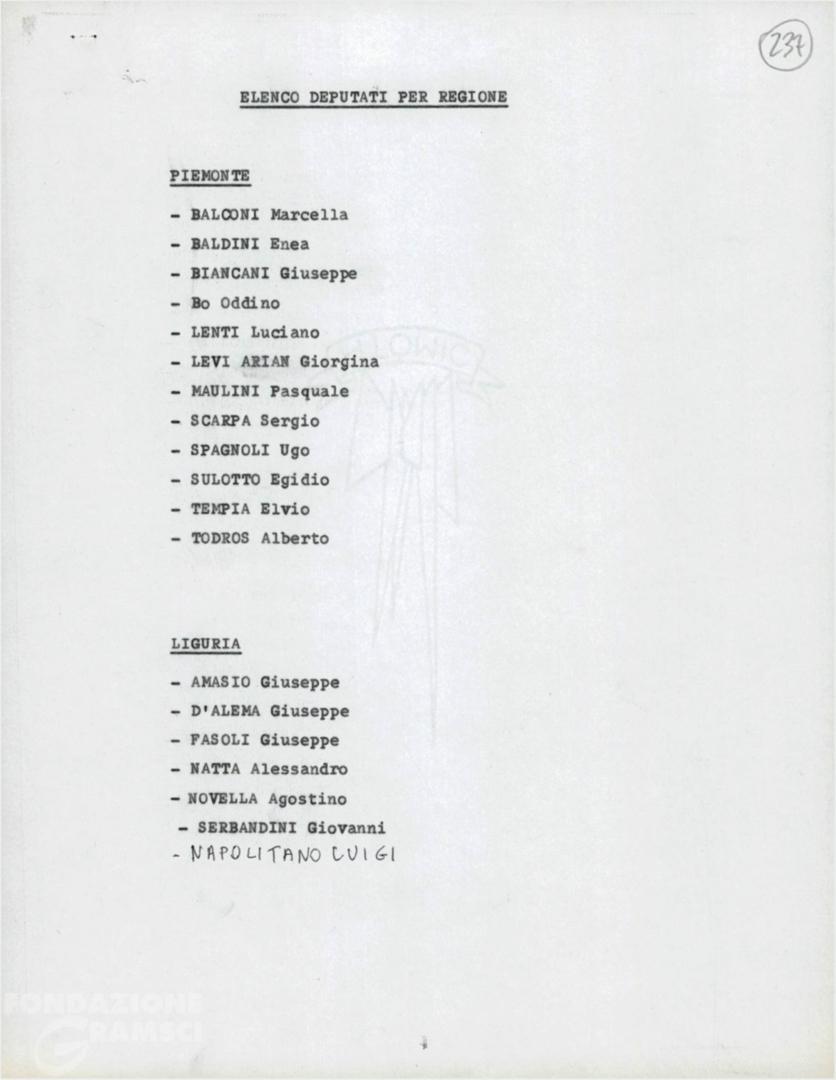 237

ELENCO DEPUTATI PER REGIONE

PIEMONTE

- BALCONI Marcella
- BALDINI Enea
- BIANCANI Giuseppe
- Bo Oddino
- LENTI Luciano
- LEVI ARIAN Giorgina
- MAULINI Pasquale
- SCARPA Sergio
- SPAGNOLI Ugo
- SULOTTO Egidio
- TEMPIA Elvio
- TODROS Alberto

LIGURIA

- AMASIO Giuseppe
- D'ALEMA Giuseppe
- FASOLI Giuseppe
- NATTA Alessandro
- NOVELLA Agostino
- SERBANDINI Giovanni
- NAPOLITANO LUIGI

FONDAZIONE GRAMSCI